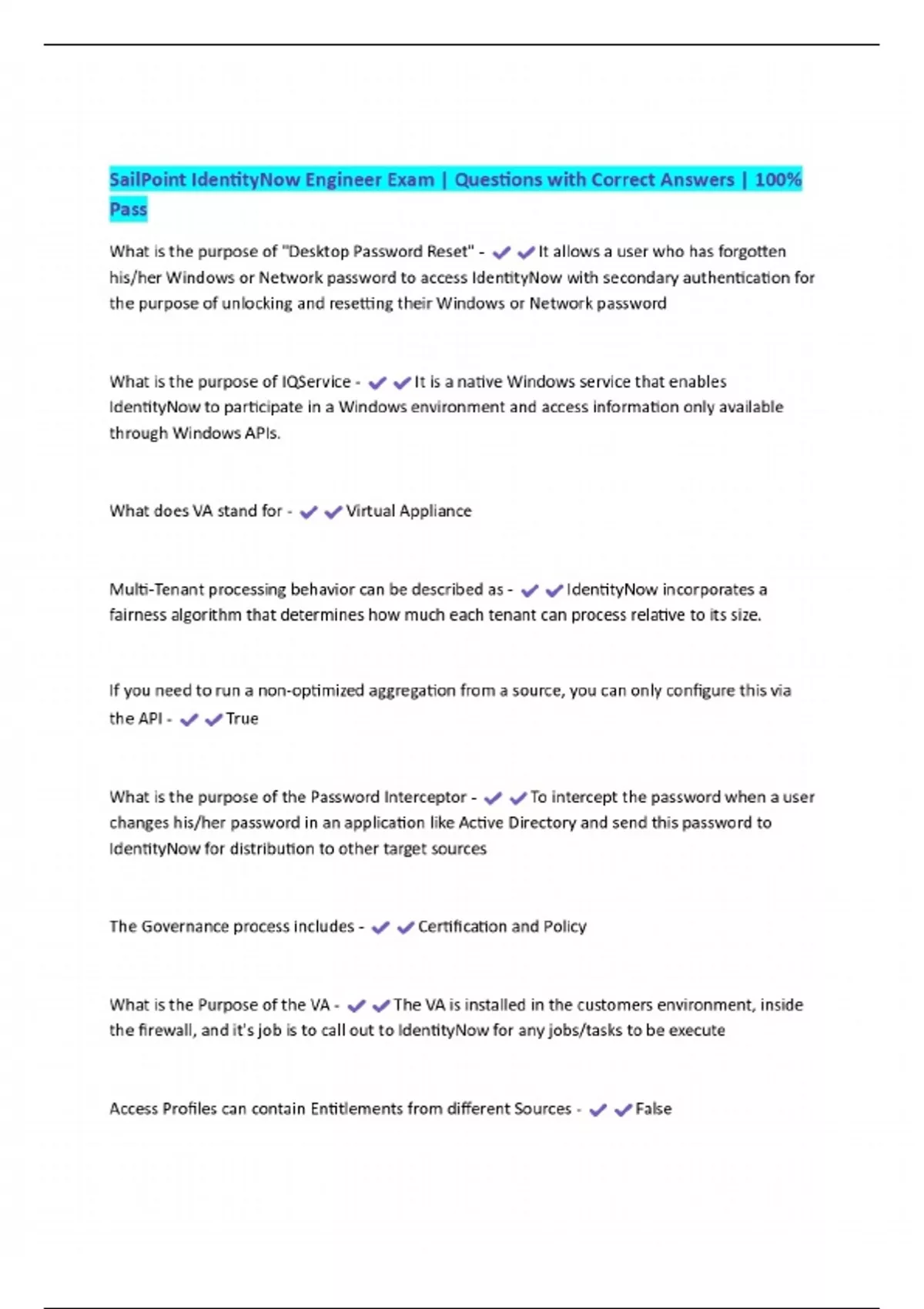 SailPoint IdentityNow Engineer Exam | Questions with Correct Answers | 100% Pass

What is the purpose of "Desktop Password Reset" - ✔✔It allows a user who has forgotten his/her Windows or Network password to access IdentityNow with secondary authentication for the purpose of unlocking and resetting their Windows or Network password

What is the purpose of IQService - ✔✔It is a native Windows service that enables IdentityNow to participate in a Windows environment and access information only available through Windows APIs.

What does VA stand for - ✔✔Virtual Appliance

Multi-Tenant processing behavior can be described as - ✔✔IdentityNow incorporates a fairness algorithm that determines how much each tenant can process relative to its size.

If you need to run a non-optimized aggregation from a source, you can only configure this via the API - ✔✔True

What is the purpose of the Password Interceptor - ✔✔To intercept the password when a user changes his/her password in an application like Active Directory and send this password to IdentityNow for distribution to other target sources

The Governance process includes - ✔✔Certification and Policy

What is the Purpose of the VA - ✔✔The VA is installed in the customers environment, inside the firewall, and it's job is to call out to IdentityNow for any jobs/tasks to be execute

Access Profiles can contain Entitlements from different Sources - ✔✔False